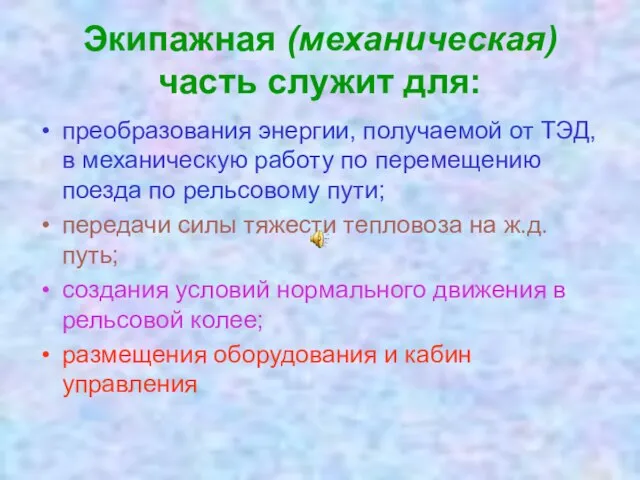 Экипажная (механическая) часть служит для:

• преобразования энергии, получаемой от ТЭД, в механическую работу по перемещению поезда по рельсовому пути;
• передачи силы тяжести тепловоза на ж.д. путь;
• создания условий нормального движения в рельсовой колее;
• размещения оборудования и кабин управления